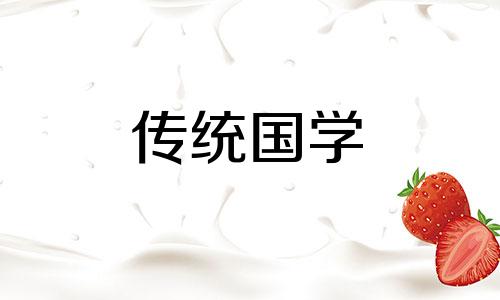 传统国学